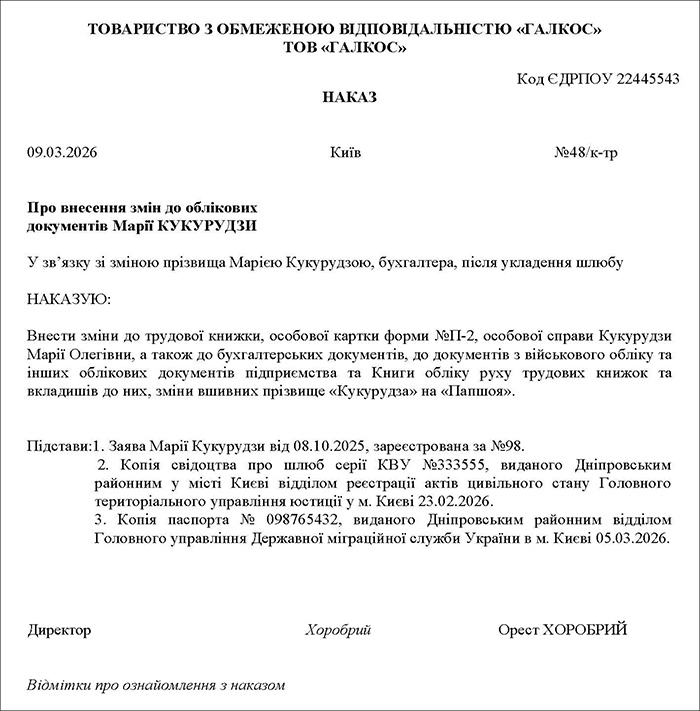 ТОВАРИСТВО З ОБМЕЖЕНОЮ ВІДПОВІДАЛЬНІСТЮ «ГАЛКОС»
ТОВ «ГАЛКОС»

Код ЄДРПОУ 22445543

НАКАЗ

09.03.2026 Київ №48/к-тр

Про внесення змін до облікових документів Марії КУКУРУДЗИ

У зв'язку зі зміною прізвища Марією Кукурудзою, бухгалтера, після укладення шлюбу

НАКАЗУЮ:

Внести зміни до трудової книжки, особової картки форми №П-2, особової справи Кукурудзи Марії Олегівни, а також до бухгалтерських документів, до документів з військового обліку та інших облікових документів підприємства та Книги обліку руху трудових книжок та вкладишів до них, зміни вшивних прізвище «Кукурудза» на «Папшоя».

Підстави:1. Заява Марії Кукурудзи від 08.10.2025, зареєстрована за №98.
2. Копія свідоцтва про шлюб серії КВУ №333555, виданого Дніпровським районним у місті Києві відділом реєстрації актів цивільного стану Головного територіального управління юстиції у м. Києві 23.02.2026.
3. Копія паспорта № 098765432, виданого Дніпровським районним відділом Головного управління Державної міграційної служби України в м. Києві 05.03.2026.

Директор Хоробрий Орест ХОРОБРИЙ

Відмітки про ознайомлення з наказом